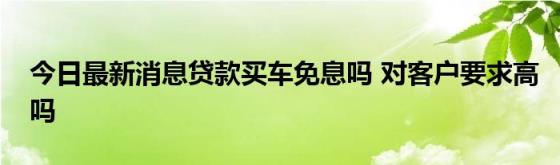 今日最新消息贷款买车免息吗 对客户要求高吗